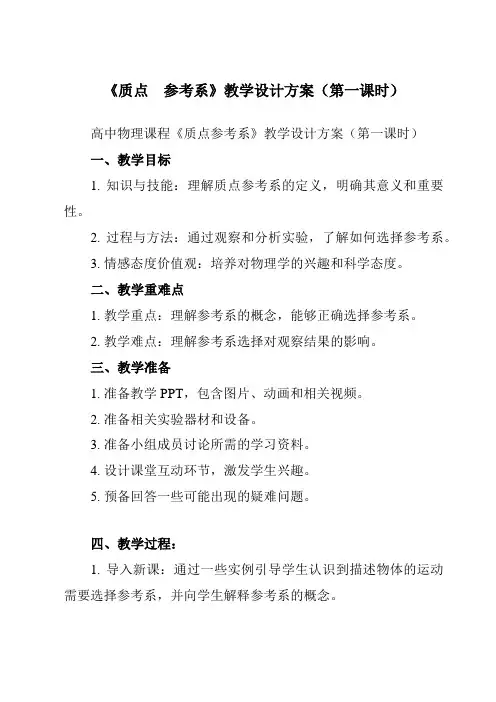 《质点　参考系》教学设计方案（第一课时）

高中物理课程《质点参考系》教学设计方案（第一课时）

一、教学目标

1. 知识与技能：理解质点参考系的定义，明确其意义和重要性。

2. 过程与方法：通过观察和分析实验，了解如何选择参考系。

3. 情感态度价值观：培养对物理学的兴趣和科学态度。

二、教学重难点

1. 教学重点：理解参考系的概念，能够正确选择参考系。

2. 教学难点：理解参考系选择对观察结果的影响。

三、教学准备

1. 准备教学 PPT，包含图片、动画和相关视频。

2. 准备相关实验器材和设备。

3. 准备小组成员讨论所需的学习资料。

4. 设计课堂互动环节，激发学生兴趣。

5. 预备回答一些可能出现的疑难问题。

四、教学过程：

1. 导入新课：通过一些实例引导学生认识到描述物体的运动需要选择参考系，并向学生解释参考系的概念。